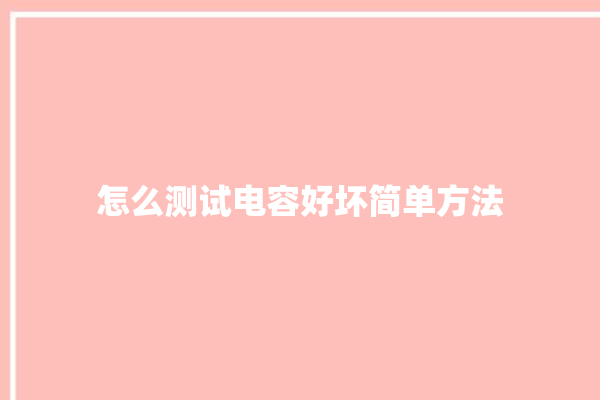 怎么测试电容好坏简单方法